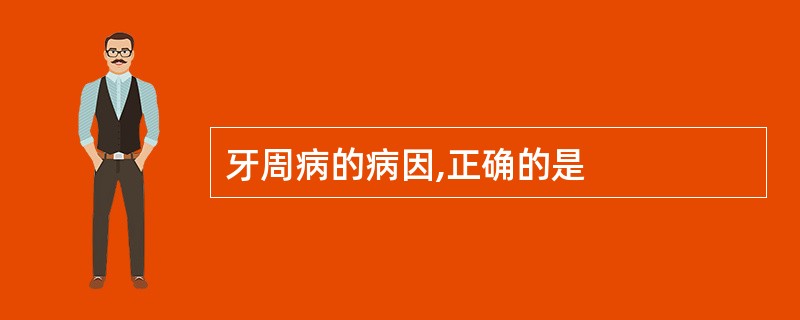 牙周病的病因,正确的是